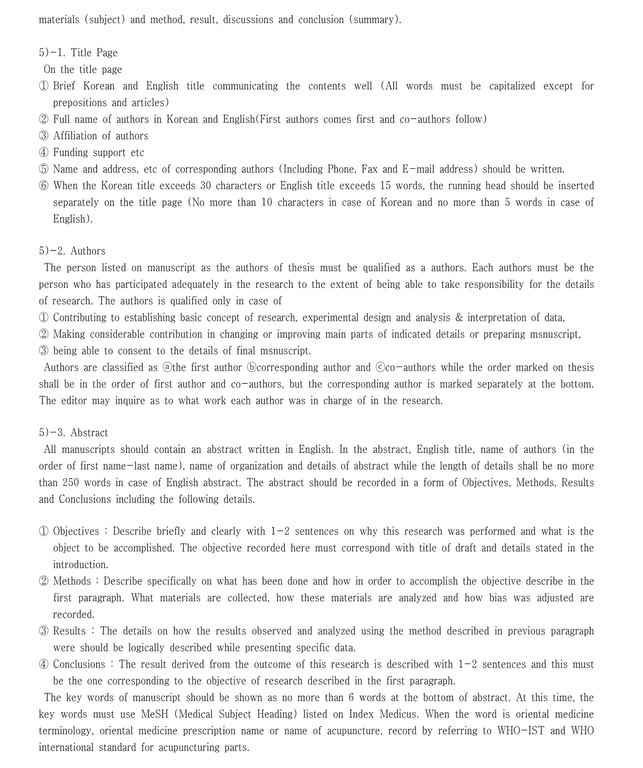 materials (subject) and method, result, discussions and conclusion (summary).

5)-1. Title Page
On the title page
① Brief Korean and English title communicating the contents well (All words must be capitalized except for prepositions and articles)
② Full name of authors in Korean and English(First authors comes first and co-authors follow)
③ Affiliation of authors
④ Funding support etc
⑤ Name and address, etc of corresponding authors (Including Phone, Fax and E-mail address) should be written.
⑥ When the Korean title exceeds 30 characters or English title exceeds 15 words, the running head should be inserted separately on the title page (No more than 10 characters in case of Korean and no more than 5 words in case of English).

5)-2. Authors
The person listed on manuscript as the authors of thesis must be qualified as a authors. Each authors must be the person who has participated adequately in the research to the extent of being able to take responsibility for the details of research. The authors is qualified only in case of
① Contributing to establishing basic concept of research, experimental design and analysis & interpretation of data,
② Making considerable contribution in changing or improving main parts of indicated details or preparing msnuscript,
③ being able to consent to the details of final msnuscript.
Authors are classified as ⓐthe first author ⓑcorresponding author and ⓒco-authors while the order marked on thesis shall be in the order of first author and co-authors, but the corresponding author is marked separately at the bottom. The editor may inquire as to what work each author was in charge of in the research.

5)-3. Abstract
All manuscripts should contain an abstract written in English. In the abstract, English title, name of authors (in the order of first name-last name), name of organization and details of abstract while the length of details shall be no more than 250 words in case of English abstract. The abstract should be recorded in a form of Objectives, Methods, Results and Conclusions including the following details.

① Objectives : Describe briefly and clearly with 1-2 sentences on why this research was performed and what is the object to be accomplished. The objective recorded here must correspond with title of draft and details stated in the introduction.
② Methods : Describe specifically on what has been done and how in order to accomplish the objective describe in the first paragraph. What materials are collected, how these materials are analyzed and how bias was adjusted are recorded.
③ Results : The details on how the results observed and analyzed using the method described in previous paragraph were should be logically described while presenting specific data.
④ Conclusions : The result derived from the outcome of this research is described with 1-2 sentences and this must be the one corresponding to the objective of research described in the first paragraph.
The key words of manuscript should be shown as no more than 6 words at the bottom of abstract. At this time, the key words must use MeSH (Medical Subject Heading) listed on Index Medicus. When the word is oriental medicine terminology, oriental medicine prescription name or name of acupuncture, record by referring to WHO-IST and WHO international standard for acupuncturing parts.